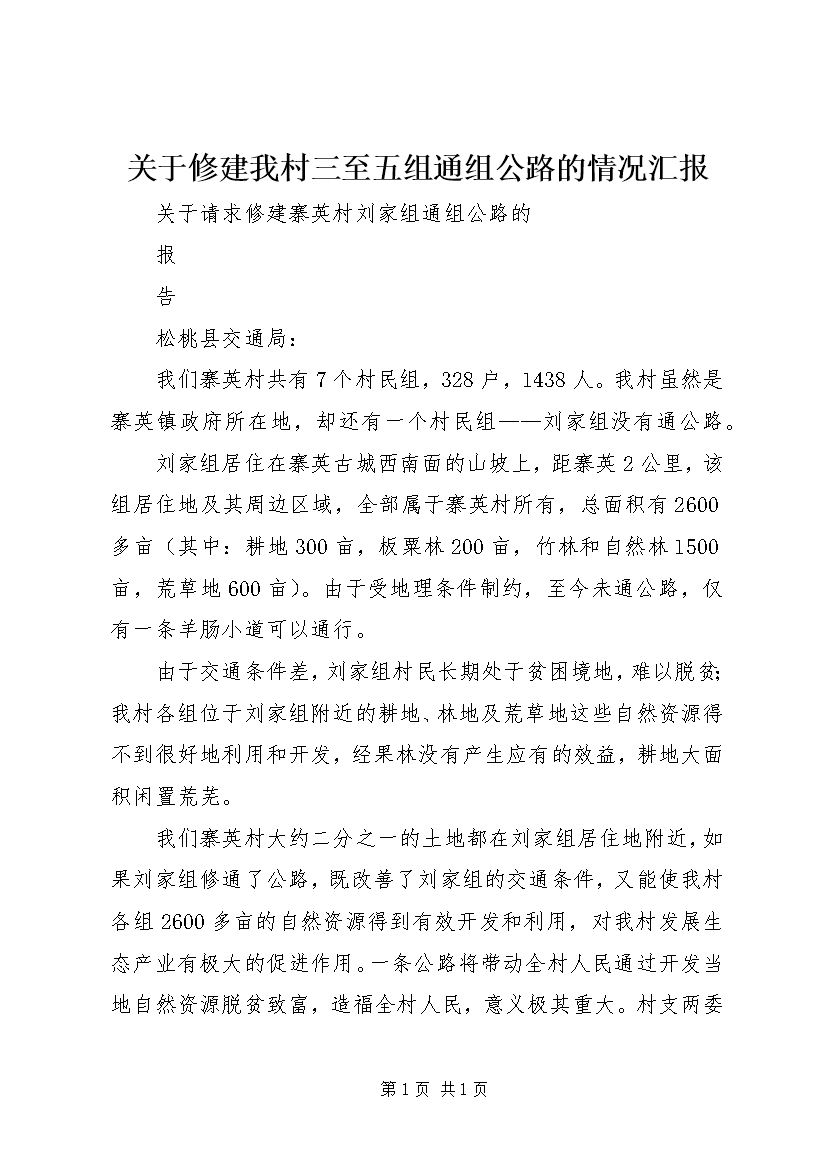 关于修建我村三至五组通组公路的情况汇报

关于请求修建寨英村刘家组通组公路的

报

告

松桃县交通局：

我们寨英村共有7个村民组，328户，1438人。我村虽然是寨英镇政府所在地，却还有一个村民组——刘家组没有通公路。

刘家组居住在寨英古城西南面的山坡上，距寨英2公里，该组居住地及其周边区域，全部属于寨英村所有，总面积有2600多亩（其中：耕地300亩，板栗林200亩，竹林和自然林1500亩，荒草地600亩）。由于受地理条件制约，至今未通公路，仅有一条羊肠小道可以通行。

由于交通条件差，刘家组村民长期处于贫困境地，难以脱贫；我村各组位于刘家组附近的耕地、林地及荒草地这些自然资源得不到很好地利用和开发，经果林没有产生应有的效益，耕地大面积闲置荒芜。

我们寨英村大约二分之一的土地都在刘家组居住地附近，如果刘家组修通了公路，既改善了刘家组的交通条件，又能使我村各组2600多亩的自然资源得到有效开发和利用，对我村发展生态产业有极大的促进作用。一条公路将带动全村人民通过开发当地自然资源脱贫致富，造福全村人民，意义极其重大。村支两委

第1页 共1页